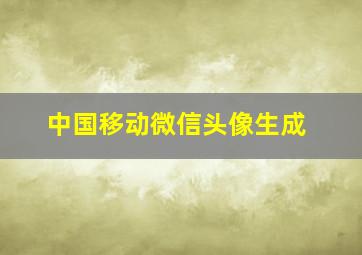 中国移动微信头像生成